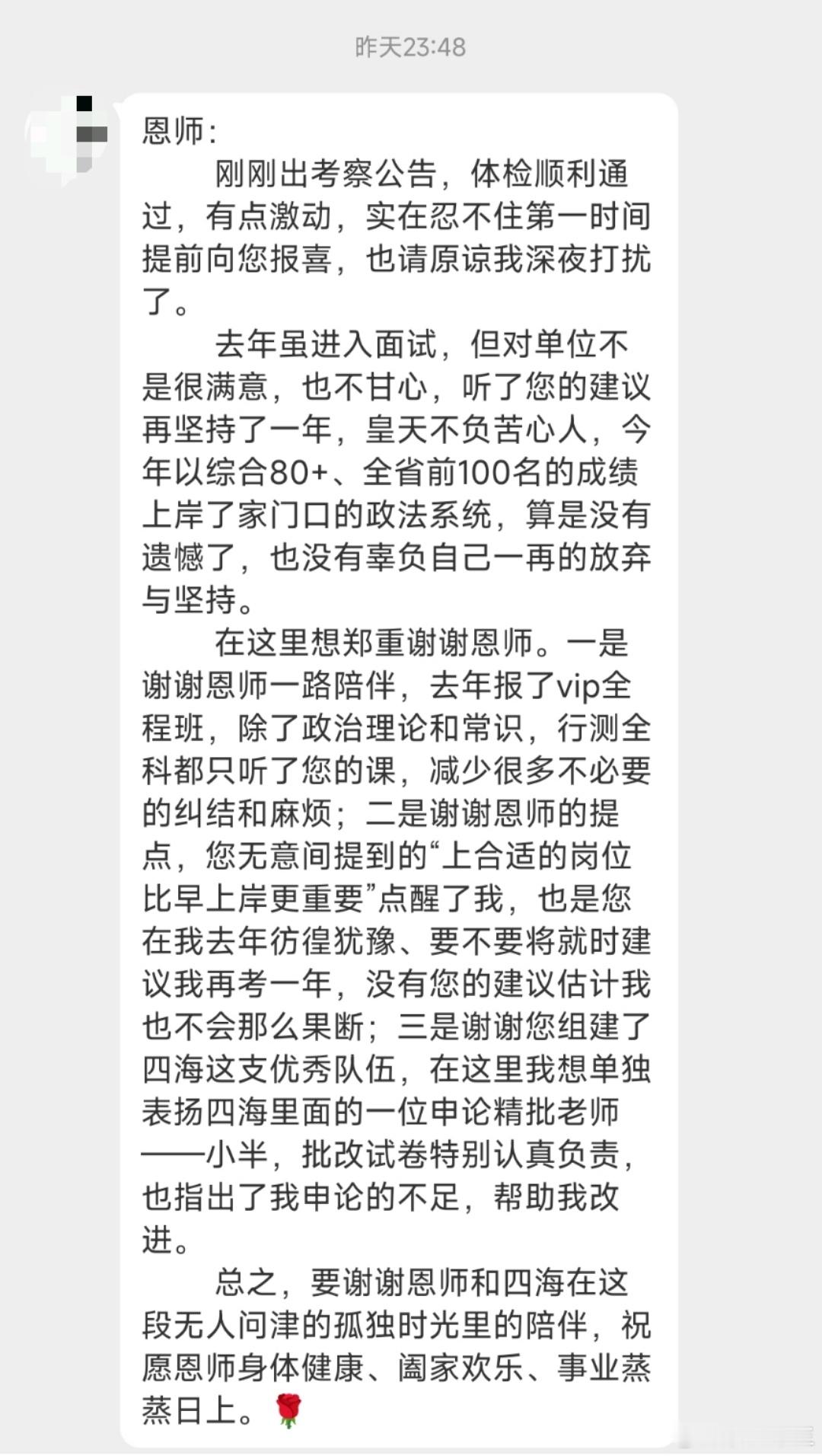 昨天23:48

恩师：

刚刚出考察公告，体检顺利通过，有点激动，实在忍不住第一时间提前向您报喜，也请原谅我深夜打扰了。

去年虽进入面试，但对单位不是很满意，也不甘心，听了您的建议再坚持了一年，皇天不负苦心人，今年以综合80+、全省前100名的成绩上岸了家门口的政法系统，算是没有遗憾了，也没有辜负自己一再的放弃与坚持。

在这里想郑重谢谢恩师。一是谢谢恩师一路陪伴，去年报了vip全程班，除了政治理论和常识，行测全科都只听了您的课，减少很多不必要的纠结和麻烦；二是谢谢恩师的提点，您无意间提到的“上合适的岗位比早上岸更重要”点醒了我，也是您在我去年彷徨犹豫、要不要将就时建议我再考一年，没有您的建议估计我也不会那么果断；三是谢谢您组建了四海这支优秀队伍，在这里我想单独表扬四海里面的一位申论精批老师——小半，批改试卷特别认真负责，也指出了我申论的不足，帮助我改进。

总之，要谢谢恩师和四海在这段无人问津的孤独时光里的陪伴，祝愿恩师身体健康、阖家欢乐、事业蒸蒸日上。🌹